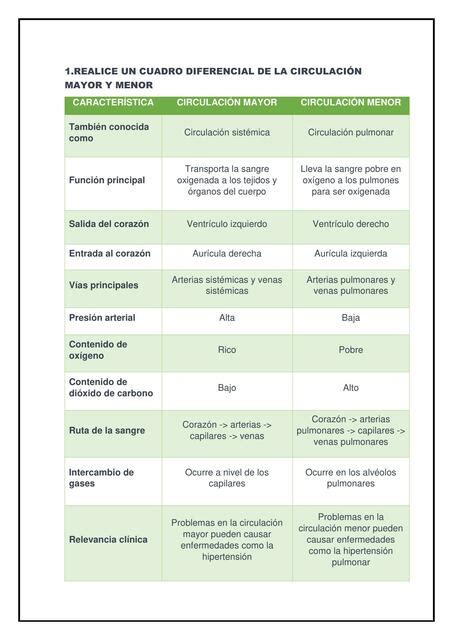 1.REALICE UN CUADRO DIFERENCIAL DE LA CIRCULACIÓN MAYOR Y MENOR

| CARACTERÍSTICA | CIRCULACIÓN MAYOR | CIRCULACIÓN MENOR |
|---|---|---|
| También conocida como | Circulación sistémica | Circulación pulmonar |
| Función principal | Transporta la sangre oxigenada a los tejidos y órganos del cuerpo | Lleva la sangre pobre en oxígeno a los pulmones para ser oxigenada |
| Salida del corazón | Ventrículo izquierdo | Ventrículo derecho |
| Entrada al corazón | Aurícula derecha | Aurícula izquierda |
| Vías principales | Arterias sistémicas y venas sistémicas | Arterias pulmonares y venas pulmonares |
| Presión arterial | Alta | Baja |
| Contenido de oxígeno | Rico | Pobre |
| Contenido de dióxido de carbono | Bajo | Alto |
| Ruta de la sangre | Corazón -> arterias -> capilares -> venas | Corazón -> arterias pulmonares -> capilares -> venas pulmonares |
| Intercambio de gases | Ocurre a nivel de los capilares | Ocurre en los alvéolos pulmonares |
| Relevancia clínica | Problemas en la circulación mayor pueden causar enfermedades como la hipertensión | Problemas en la circulación menor pueden causar enfermedades como la hipertensión pulmonar |